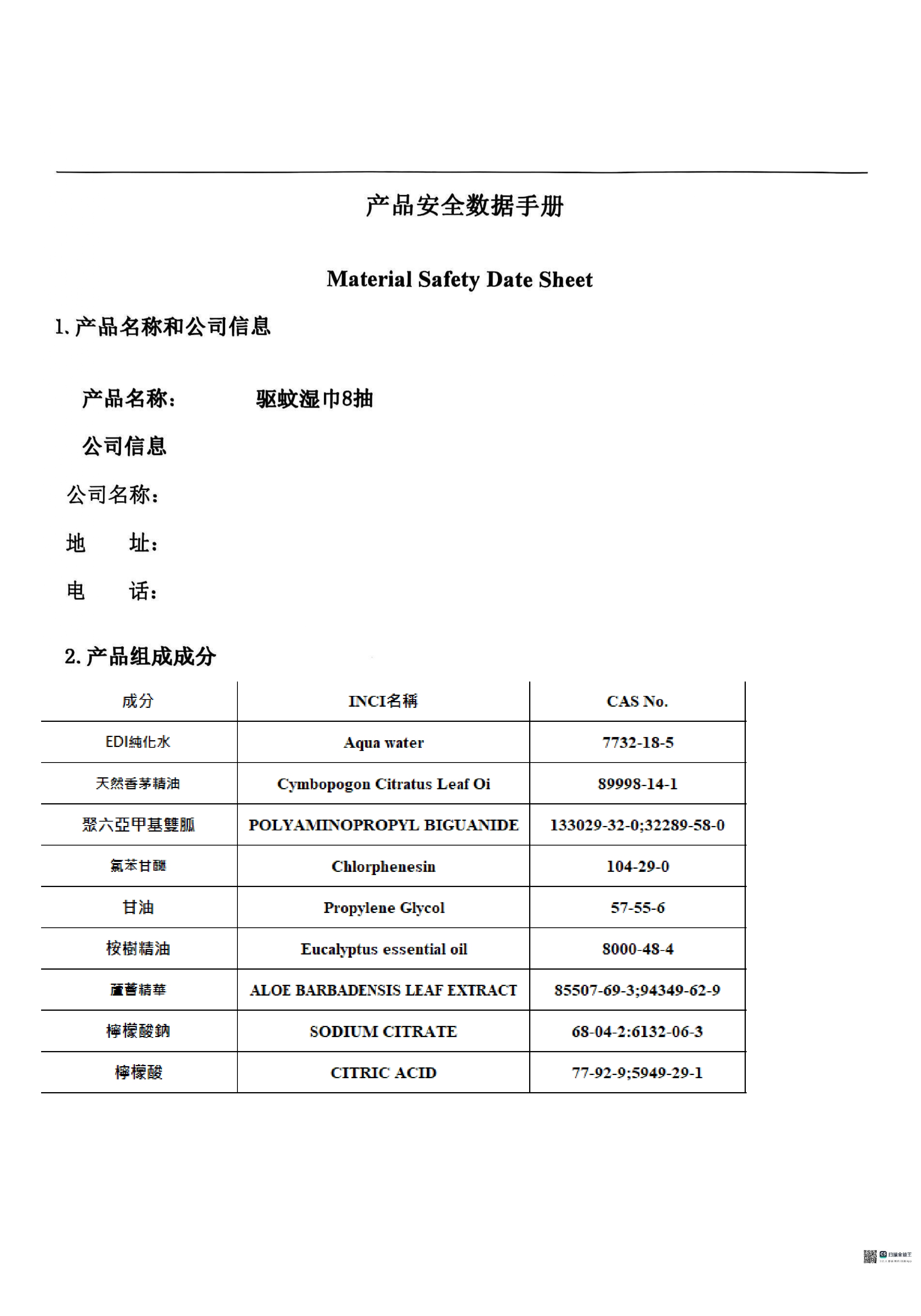 产品安全数据手册

Material Safety Date Sheet

1. 产品名称和公司信息

产品名称： 驱蚊湿巾8抽

公司信息

公司名称：

地 址：

电 话：

2. 产品组成成分

| 成分 | INCI名稱 | CAS No. |
|---|---|---|
| EDI純化水 | Aqua water | 7732-18-5 |
| 天然香茅精油 | Cymbopogon Citratus Leaf Oi | 89998-14-1 |
| 聚六亞甲基雙胍 | POLYAMINOPROPYL BIGUANIDE | 133029-32-0;32289-58-0 |
| 氯苯甘醚 | Chlorphenesin | 104-29-0 |
| 甘油 | Propylene Glycol | 57-55-6 |
| 桉樹精油 | Eucalyptus essential oil | 8000-48-4 |
| 蘆薈精華 | ALOE BARBADENSIS LEAF EXTRACT | 85507-69-3;94349-62-9 |
| 檸檬酸鈉 | SODIUM CITRATE | 68-04-2:6132-06-3 |
| 檸檬酸 | CITRIC ACID | 77-92-9;5949-29-1 |

扫描全能王